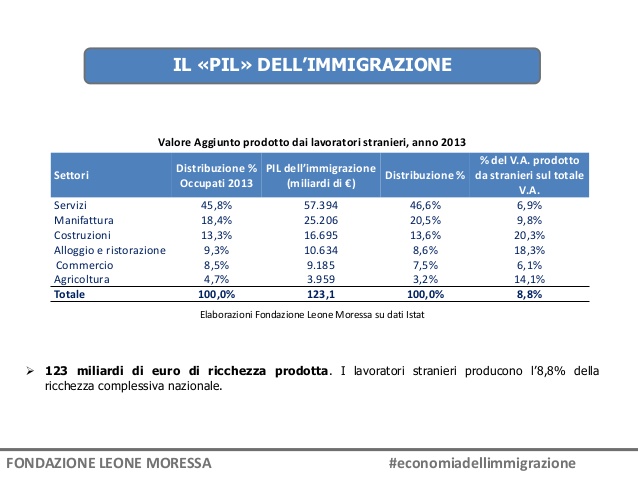 IL «PIL» DELL'IMMIGRAZIONE

Valore Aggiunto prodotto dai lavoratori stranieri, anno 2013

| Settori | Distribuzione % Occupati 2013 | PIL dell'immigrazione (miliardi di €) | Distribuzione % | % del V.A. prodotto da stranieri sul totale V.A. |
|---|---|---|---|---|
| Servizi | 45,8% | 57.394 | 46,6% | 6,9% |
| Manifattura | 18,4% | 25.206 | 20,5% | 9,8% |
| Costruzioni | 13,3% | 16.695 | 13,6% | 20,3% |
| Alloggio e ristorazione | 9,3% | 10.634 | 8,6% | 18,3% |
| Commercio | 8,5% | 9.185 | 7,5% | 6,1% |
| Agricoltura | 4,7% | 3.959 | 3,2% | 14,1% |
| Totale | 100,0% | 123,1 | 100,0% | 8,8% |

Elaborazioni Fondazione Leone Moressa su dati Istat

➢ 123 miliardi di euro di ricchezza prodotta. I lavoratori stranieri producono l'8,8% della ricchezza complessiva nazionale.

FONDAZIONE LEONE MORESSA #economiadellimmigrazione